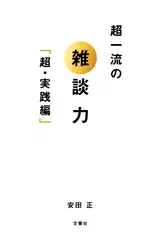 超一流の

雑談力

「超・実践編」

安田 正

文響社